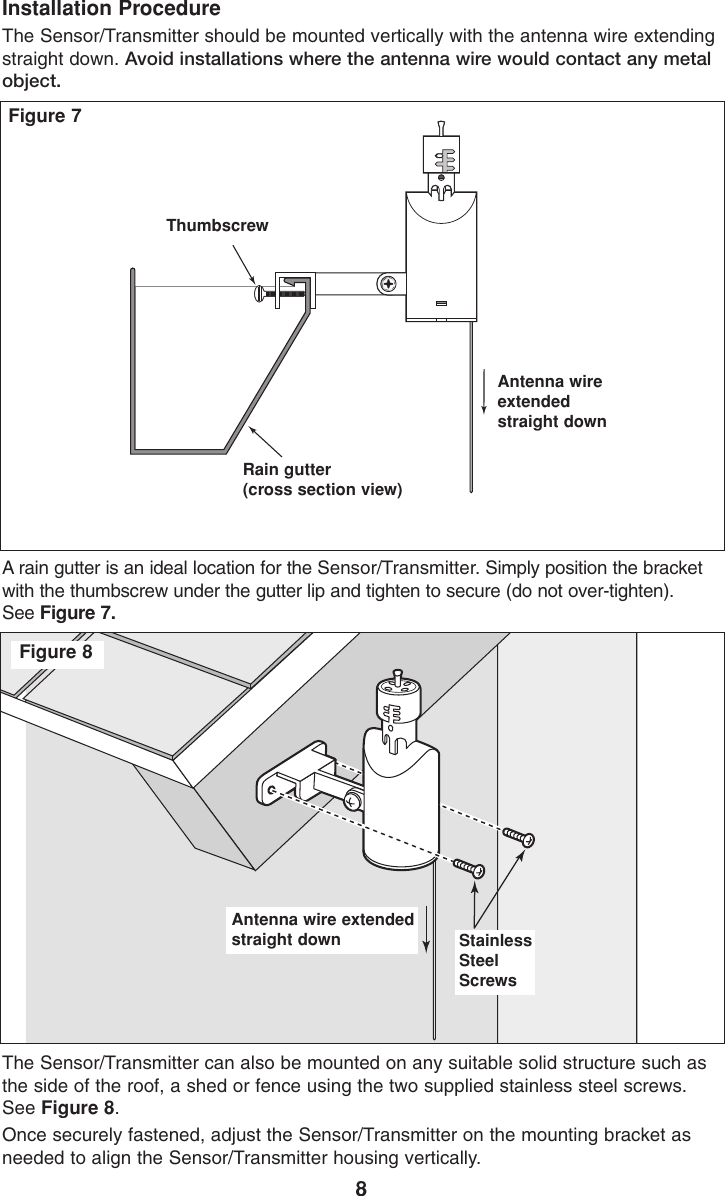 Installation Procedure

The Sensor/Transmitter should be mounted vertically with the antenna wire extending straight down. Avoid installations where the antenna wire would contact any metal object.

Figure 7

Thumbscrew

Antenna wire extended straight down

Rain gutter (cross section view)

A rain gutter is an ideal location for the Sensor/Transmitter. Simply position the bracket with the thumbscrew under the gutter lip and tighten to secure (do not over-tighten). See Figure 7.

Figure 8

Antenna wire extended straight down

Stainless Steel Screws

The Sensor/Transmitter can also be mounted on any suitable solid structure such as the side of the roof, a shed or fence using the two supplied stainless steel screws. See Figure 8.

Once securely fastened, adjust the Sensor/Transmitter on the mounting bracket as needed to align the Sensor/Transmitter housing vertically.

8